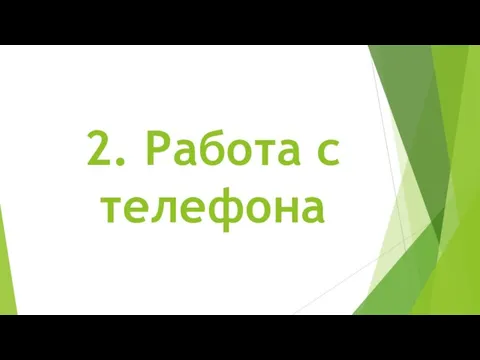 2. Работа с телефона